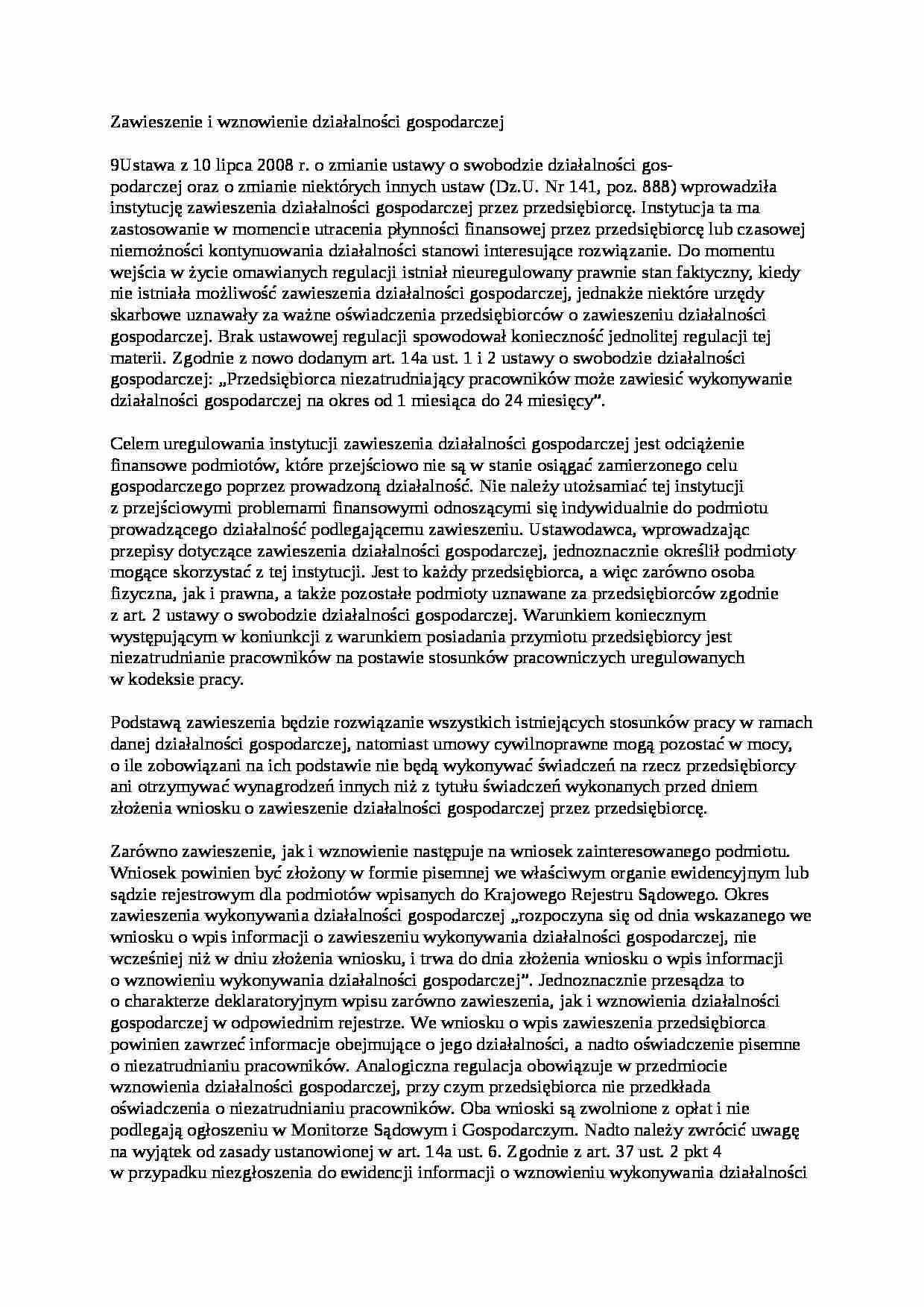 Zawieszenie i wznowienie działalności gospodarczej

9Ustawa z 10 lipca 2008 r. o zmianie ustawy o swobodzie działalności gospodarczej oraz o zmianie niektórych innych ustaw (Dz.U. Nr 141, poz. 888) wprowadziła instytucję zawieszenia działalności gospodarczej przez przedsiębiorcę. Instytucja ta ma zastosowanie w momencie utracenia płynności finansowej przez przedsiębiorcę lub czasowej niemożności kontynuowania działalności stanowi interesujące rozwiązanie. Do momentu wejścia w życie omawianych regulacji istniał nieuregulowany prawnie stan faktyczny, kiedy nie istniała możliwość zawieszenia działalności gospodarczej, jednakże niektóre urzędy skarbowe uznawały za ważne oświadczenia przedsiębiorców o zawieszeniu działalności gospodarczej. Brak ustawowej regulacji spowodował konieczność jednolitej regulacji tej materii. Zgodnie z nowo dodanym art. 14a ust. 1 i 2 ustawy o swobodzie działalności gospodarczej: „Przedsiębiorca niezatrudniający pracowników może zawiesić wykonywanie działalności gospodarczej na okres od 1 miesiąca do 24 miesięcy".

Celem uregulowania instytucji zawieszenia działalności gospodarczej jest odciążenie finansowe podmiotów, które przejściowo nie są w stanie osiągać zamierzonego celu gospodarczego poprzez prowadzoną działalność. Nie należy utożsamiać tej instytucji z przejściowymi problemami finansowymi odnoszącymi się indywidualnie do podmiotu prowadzącego działalność podlegającemu zawieszeniu. Ustawodawca, wprowadzając przepisy dotyczące zawieszenia działalności gospodarczej, jednoznacznie określił podmioty mogące skorzystać z tej instytucji. Jest to każdy przedsiębiorca, a więc zarówno osoba fizyczna, jak i prawna, a także pozostałe podmioty uznawane za przedsiębiorców zgodnie z art. 2 ustawy o swobodzie działalności gospodarczej. Warunkiem koniecznym występującym w koniunkcji z warunkiem posiadania przymiotu przedsiębiorcy jest niezatrudnianie pracowników na postawie stosunków pracowniczych uregulowanych w kodeksie pracy.

Podstawą zawieszenia będzie rozwiązanie wszystkich istniejących stosunków pracy w ramach danej działalności gospodarczej, natomiast umowy cywilnoprawne mogą pozostać w mocy, o ile zobowiązani na ich podstawie nie będą wykonywać świadczeń na rzecz przedsiębiorcy ani otrzymywać wynagrodzeń innych niż z tytułu świadczeń wykonanych przed dniem złożenia wniosku o zawieszenie działalności gospodarczej przez przedsiębiorcę.

Zarówno zawieszenie, jak i wznowienie następuje na wniosek zainteresowanego podmiotu. Wniosek powinien być złożony w formie pisemnej we właściwym organie ewidencyjnym lub sądzie rejestrowym dla podmiotów wpisanych do Krajowego Rejestru Sądowego. Okres zawieszenia wykonywania działalności gospodarczej „rozpoczyna się od dnia wskazanego we wniosku o wpis informacji o zawieszeniu wykonywania działalności gospodarczej, nie wcześniej niż w dniu złożenia wniosku, i trwa do dnia złożenia wniosku o wpis informacji o wznowieniu wykonywania działalności gospodarczej". Jednoznacznie przesądza to o charakterze deklaratoryjnym wpisu zarówno zawieszenia, jak i wznowienia działalności gospodarczej w odpowiednim rejestrze. We wniosku o wpis zawieszenia przedsiębiorca powinien zawrzeć informacje obejmujące o jego działalności, a nadto oświadczenie pisemne o niezatrudnianiu pracowników. Analogiczna regulacja obowiązuje w przedmiocie wznowienia działalności gospodarczej, przy czym przedsiębiorca nie przedkłada oświadczenia o niezatrudnianiu pracowników. Oba wnioski są zwolnione z opłat i nie podlegają ogłoszeniu w Monitorze Sądowym i Gospodarczym. Nadto należy zwrócić uwagę na wyjątek od zasady ustanowionej w art. 14a ust. 6. Zgodnie z art. 37 ust. 2 pkt 4 w przypadku niezgłoszenia do ewidencji informacji o wznowieniu wykonywania działalności